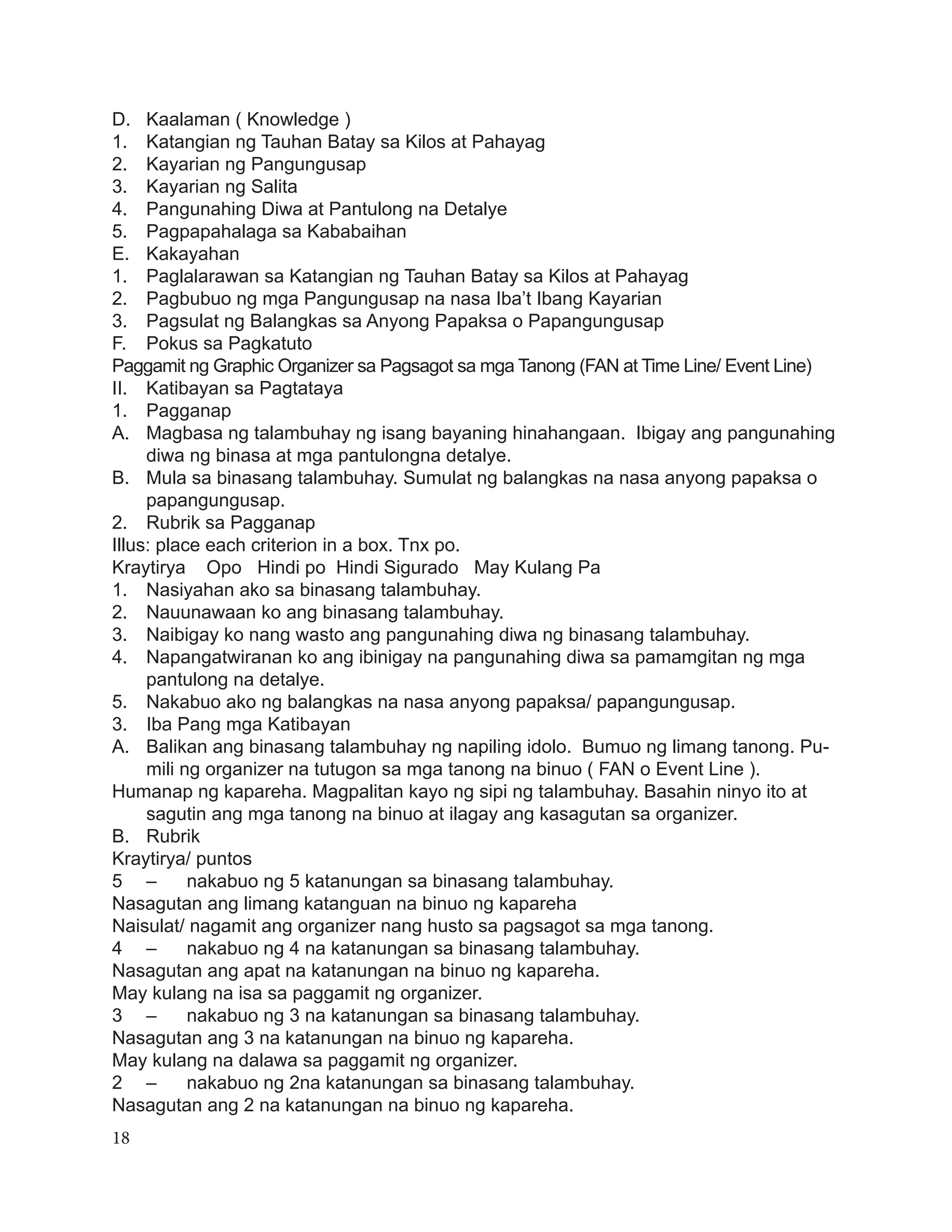 D. Kaalaman ( Knowledge )
1. Katangian ng Tauhan Batay sa Kilos at Pahayag
2. Kayarian ng Pangungusap
3. Kayarian ng Salita
4. Pangunahing Diwa at Pantulong na Detalye
5. Pagpapahalaga sa Kababaihan
E. Kakayahan
1. Paglalarawan sa Katangian ng Tauhan Batay sa Kilos at Pahayag
2. Pagbubuo ng mga Pangungusap na nasa Iba't Ibang Kayarian
3. Pagsulat ng Balangkas sa Anyong Papaksa o Papangungusap
F. Pokus sa Pagkatuto
Paggamit ng Graphic Organizer sa Pagsagot sa mga Tanong (FAN at Time Line/ Event Line)
II. Katibayan sa Pagtataya
1. Pagganap
A. Magbasa ng talambuhay ng isang bayaning hinahangaan. Ibigay ang pangunahing diwa ng binasa at mga pantulongna detalye.
B. Mula sa binasang talambuhay. Sumulat ng balangkas na nasa anyong papaksa o papangungusap.
2. Rubrik sa Pagganap
Illus: place each criterion in a box. Tnx po.
Kraytirya Opo Hindi po Hindi Sigurado May Kulang Pa
1. Nasiyahan ako sa binasang talambuhay.
2. Nauunawaan ko ang binasang talambuhay.
3. Naibigay ko nang wasto ang pangunahing diwa ng binasang talambuhay.
4. Napangatwiranan ko ang ibinigay na pangunahing diwa sa pamamgitan ng mga pantulong na detalye.
5. Nakabuo ako ng balangkas na nasa anyong papaksa/ papangungusap.
3. Iba Pang mga Katibayan
A. Balikan ang binasang talambuhay ng napiling idolo. Bumuo ng limang tanong. Pumili ng organizer na tutugon sa mga tanong na binuo ( FAN o Event Line ).
Humanap ng kapareha. Magpalitan kayo ng sipi ng talambuhay. Basahin ninyo ito at sagutin ang mga tanong na binuo at ilagay ang kasagutan sa organizer.
B. Rubrik
Kraytirya/ puntos
5 – nakabuo ng 5 katanungan sa binasang talambuhay.
Nasagutan ang limang katanguan na binuo ng kapareha
Naisulat/ nagamit ang organizer nang husto sa pagsagot sa mga tanong.
4 – nakabuo ng 4 na katanungan sa binasang talambuhay.
Nasagutan ang apat na katanungan na binuo ng kapareha.
May kulang na isa sa paggamit ng organizer.
3 – nakabuo ng 3 na katanungan sa binasang talambuhay.
Nasagutan ang 3 na katanungan na binuo ng kapareha.
May kulang na dalawa sa paggamit ng organizer.
2 – nakabuo ng 2na katanungan sa binasang talambuhay.
Nasagutan ang 2 na katanungan na binuo ng kapareha.

18